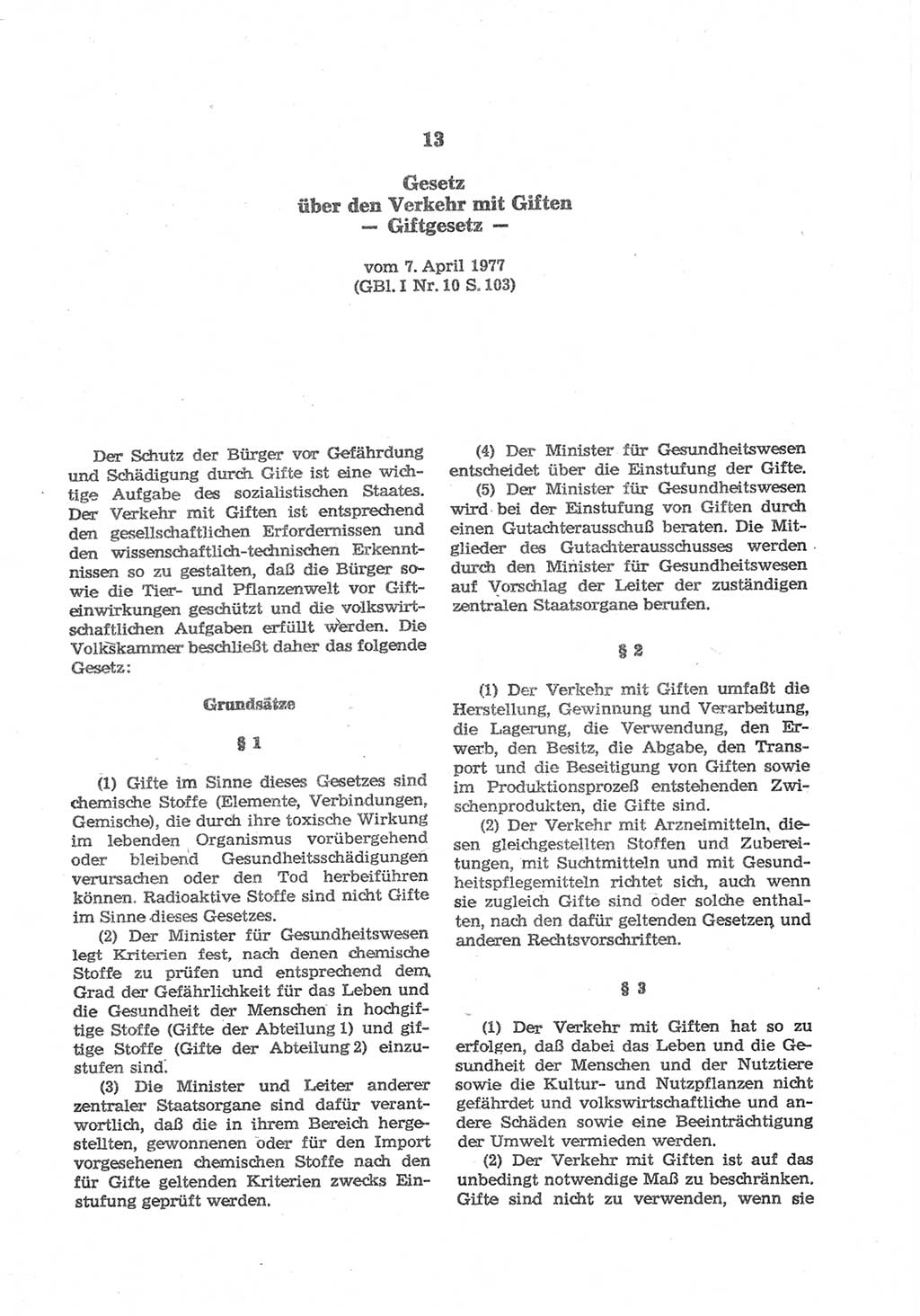 13

Gesetz
über den Verkehr mit Giften
— Giftgesetz —

vom 7. April 1977
(GBl. I Nr. 10 S. 103)

Der Schutz der Bürger vor Gefährdung und Schädigung durch Gifte ist eine wichtige Aufgabe des sozialistischen Staates. Der Verkehr mit Giften ist entsprechend den gesellschaftlichen Erfordernissen und den wissenschaftlich-technischen Erkenntnissen so zu gestalten, daß die Bürger sowie die Tier- und Pflanzenwelt vor Gifteinwirkungen geschützt und die volkswirtschaftlichen Aufgaben erfüllt werden. Die Volkskammer beschließt daher das folgende Gesetz:

Grundsätze

§ 1

(1) Gifte im Sinne dieses Gesetzes sind chemische Stoffe (Elemente, Verbindungen, Gemische), die durch ihre toxische Wirkung im lebenden Organismus vorübergehend oder bleibend Gesundheitsschädigungen verursachen oder den Tod herbeiführen können. Radioaktive Stoffe sind nicht Gifte im Sinne dieses Gesetzes.

(2) Der Minister für Gesundheitswesen legt Kriterien fest, nach denen chemische Stoffe zu prüfen und entsprechend dem Grad der Gefährlichkeit für das Leben und die Gesundheit der Menschen in hochgiftige Stoffe (Gifte der Abteilung 1) und giftige Stoffe (Gifte der Abteilung 2) einzustufen sind.

(3) Die Minister und Leiter anderer zentraler Staatsorgane sind dafür verantwortlich, daß die in ihrem Bereich hergestellten, gewonnenen oder für den Import vorgesehenen chemischen Stoffe nach den für Gifte geltenden Kriterien zwecks Einstufung geprüft werden.

(4) Der Minister für Gesundheitswesen entscheidet über die Einstufung der Gifte.

(5) Der Minister für Gesundheitswesen wird bei der Einstufung von Giften durch einen Gutachterausschuß beraten. Die Mitglieder des Gutachterausschusses werden durch den Minister für Gesundheitswesen auf Vorschlag der Leiter der zuständigen zentralen Staatsorgane berufen.

§ 2

(1) Der Verkehr mit Giften umfaßt die Herstellung, Gewinnung und Verarbeitung, die Lagerung, die Verwendung, den Erwerb, den Besitz, die Abgabe, den Transport und die Beseitigung von Giften sowie im Produktionsprozeß entstehenden Zwischenprodukten, die Gifte sind.

(2) Der Verkehr mit Arzneimitteln, diesen gleichgestellten Stoffen und Zubereitungen, mit Suchtmitteln und mit Gesundheitspflegemitteln richtet sich, auch wenn sie zugleich Gifte sind oder solche enthalten, nach den dafür geltenden Gesetzen und anderen Rechtsvorschriften.

§ 3

(1) Der Verkehr mit Giften hat so zu erfolgen, daß dabei das Leben und die Gesundheit der Menschen und der Nutztiere sowie die Kultur- und Nutzpflanzen nicht gefährdet und volkswirtschaftliche und andere Schäden sowie eine Beeinträchtigung der Umwelt vermieden werden.

(2) Der Verkehr mit Giften ist auf das unbedingt notwendige Maß zu beschränken. Gifte sind nicht zu verwenden, wenn sie